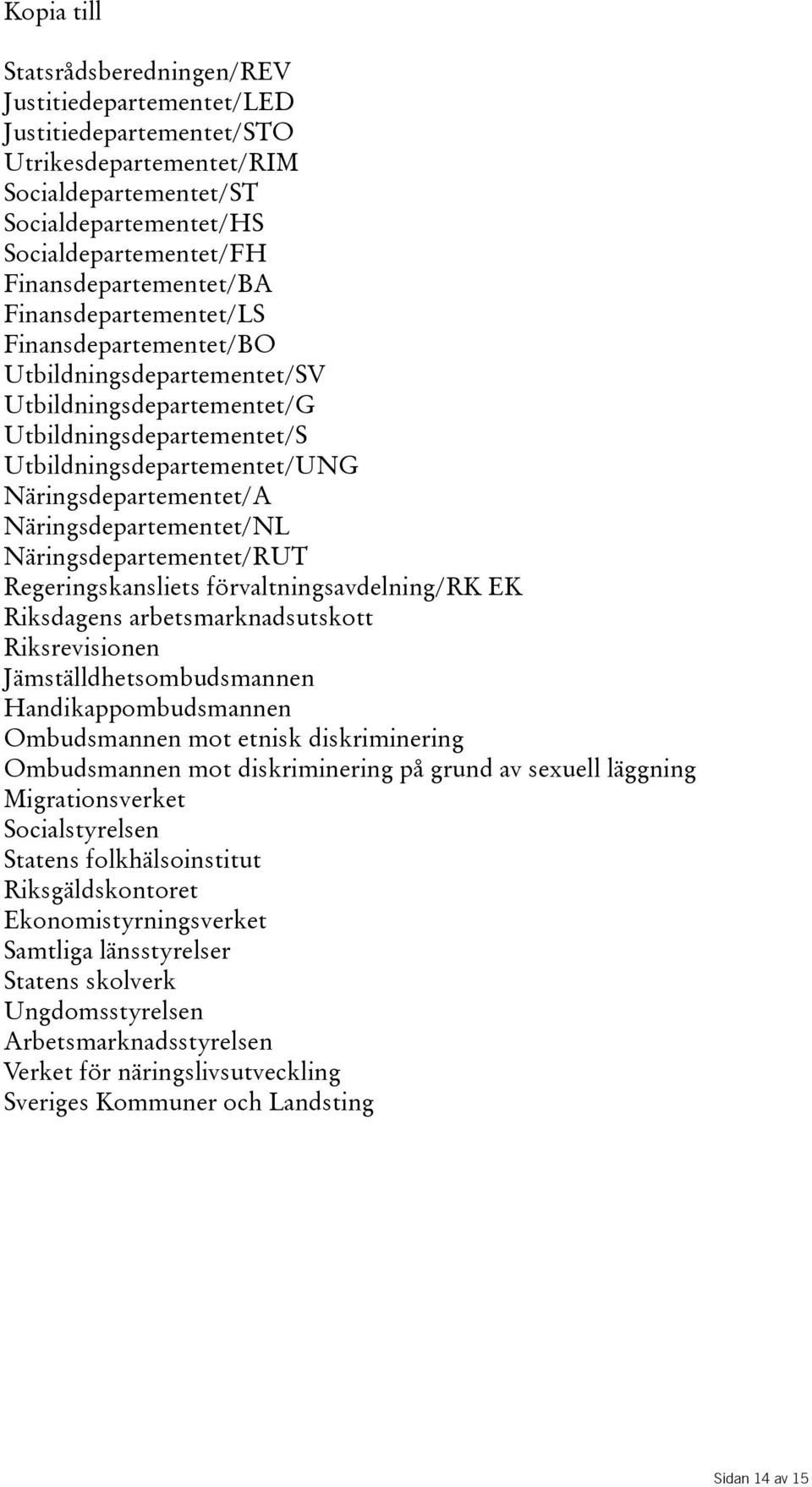 Kopia till

Statsrådsberedningen/REV
Justitiedepartementet/LED
Justitiedepartementet/STO
Utrikesdepartementet/RIM
Socialdepartementet/ST
Socialdepartementet/HS
Socialdepartementet/FH
Finansdepartementet/BA
Finansdepartementet/LS
Finansdepartementet/BO
Utbildningsdepartementet/SV
Utbildningsdepartementet/G
Utbildningsdepartementet/S
Utbildningsdepartementet/UNG
Näringsdepartementet/A
Näringsdepartementet/NL
Näringsdepartementet/RUT
Regeringskansliets förvaltningsavdelning/RK EK
Riksdagens arbetsmarknadsutskott
Riksrevisionen
Jämställdhetsombudsmannen
Handikappombudsmannen
Ombudsmannen mot etnisk diskriminering
Ombudsmannen mot diskriminering på grund av sexuell läggning
Migrationsverket
Socialstyrelsen
Statens folkhälsoinstitut
Riksgäldskontoret
Ekonomistyrningsverket
Samtliga länsstyrelser
Statens skolverk
Ungdomsstyrelsen
Arbetsmarknadsstyrelsen
Verket för näringslivsutveckling
Sveriges Kommuner och Landsting

Sidan 14 av 15